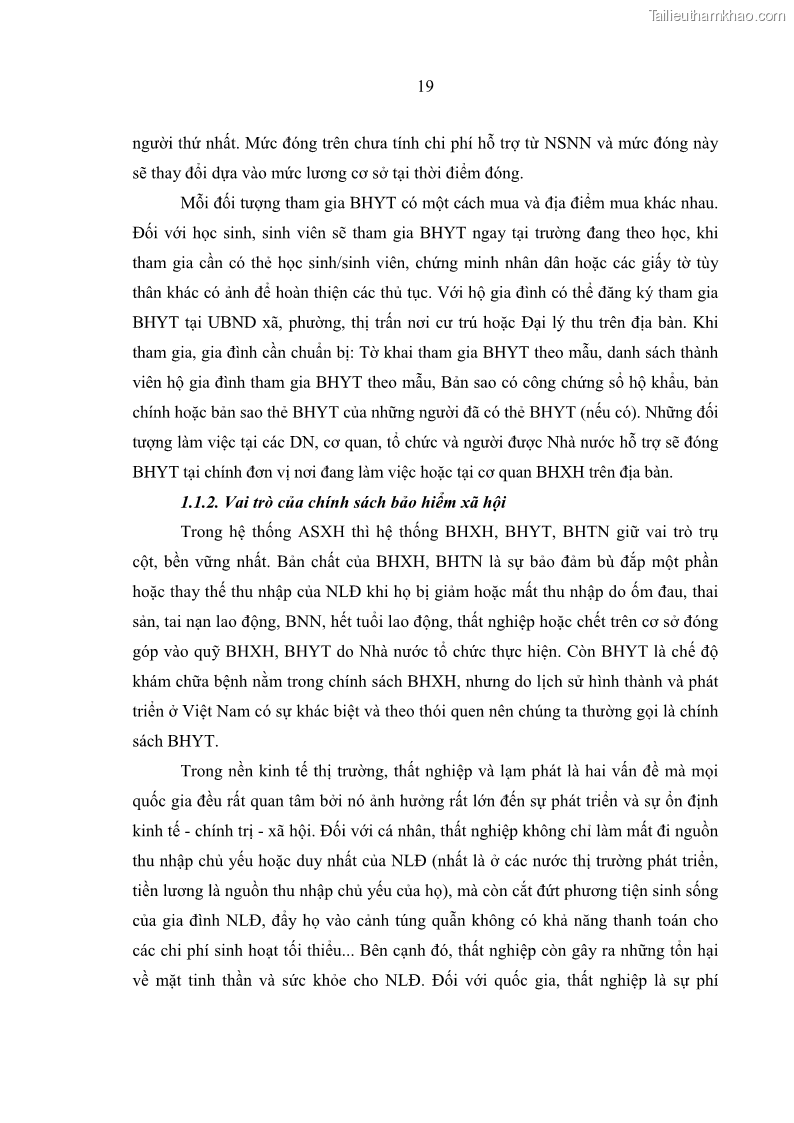 Tailieuthamkhao.com

19

người thứ nhất. Mức đóng trên chưa tính chi phí hỗ trợ từ NSNN và mức đóng này sẽ thay đổi dựa vào mức lương cơ sở tại thời điểm đóng.

Mỗi đối tượng tham gia BHYT có một cách mua và địa điểm mua khác nhau. Đối với học sinh, sinh viên sẽ tham gia BHYT ngay tại trường đang theo học, khi tham gia cần có thẻ học sinh/sinh viên, chứng minh nhân dân hoặc các giấy tờ tùy thân khác có ảnh để hoàn thiện các thủ tục. Với hộ gia đình có thể đăng ký tham gia BHYT tại UBND xã, phường, thị trấn nơi cư trú hoặc Đại lý thu trên địa bàn. Khi tham gia, gia đình cần chuẩn bị: Tờ khai tham gia BHYT theo mẫu, danh sách thành viên hộ gia đình tham gia BHYT theo mẫu, Bản sao có công chứng sổ hộ khẩu, bản chính hoặc bản sao thẻ BHYT của những người đã có thẻ BHYT (nếu có). Những đối tượng làm việc tại các DN, cơ quan, tổ chức và người được Nhà nước hỗ trợ sẽ đóng BHYT tại chính đơn vị nơi đang làm việc hoặc tại cơ quan BHXH trên địa bàn.

1.1.2. Vai trò của chính sách bảo hiểm xã hội

Trong hệ thống ASXH thì hệ thống BHXH, BHYT, BHTN giữ vai trò trụ cột, bền vững nhất. Bản chất của BHXH, BHTN là sự bảo đảm bù đắp một phần hoặc thay thế thu nhập của NLĐ khi họ bị giảm hoặc mất thu nhập do ốm đau, thai sản, tai nạn lao động, BNN, hết tuổi lao động, thất nghiệp hoặc chết trên cơ sở đóng góp vào quỹ BHXH, BHYT do Nhà nước tổ chức thực hiện. Còn BHYT là chế độ khám chữa bệnh nằm trong chính sách BHXH, nhưng do lịch sử hình thành và phát triển ở Việt Nam có sự khác biệt và theo thói quen nên chúng ta thường gọi là chính sách BHYT.

Trong nền kinh tế thị trường, thất nghiệp và lạm phát là hai vấn đề mà mọi quốc gia đều rất quan tâm bởi nó ảnh hưởng rất lớn đến sự phát triển và sự ổn định kinh tế - chính trị - xã hội. Đối với cá nhân, thất nghiệp không chỉ làm mất đi nguồn thu nhập chủ yếu hoặc duy nhất của NLĐ (nhất là ở các nước thị trường phát triển, tiền lương là nguồn thu nhập chủ yếu của họ), mà còn cắt đứt phương tiện sinh sống của gia đình NLĐ, đẩy họ vào cảnh túng quẫn không có khả năng thanh toán cho các chi phí sinh hoạt tối thiểu... Bên cạnh đó, thất nghiệp còn gây ra những tổn hại về mặt tinh thần và sức khỏe cho NLĐ. Đối với quốc gia, thất nghiệp là sự phí